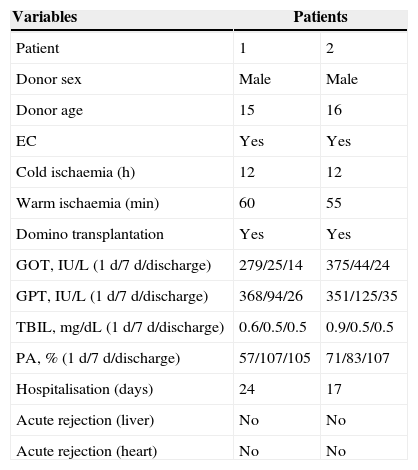 | Variables | Patients | |
|---|---|---|
| Patient | 1 | 2 |
| Donor sex | Male | Male |
| Donor age | 15 | 16 |
| EC | Yes | Yes |
| Cold ischaemia (h) | 12 | 12 |
| Warm ischaemia (min) | 60 | 55 |
| Domino transplantation | Yes | Yes |
| GOT, IU/L (1 d/7 d/discharge) | 279/25/14 | 375/44/24 |
| GPT, IU/L (1 d/7 d/discharge) | 368/94/26 | 351/125/35 |
| TBIL, mg/dL (1 d/7 d/discharge) | 0.6/0.5/0.5 | 0.9/0.5/0.5 |
| PA, % (1 d/7 d/discharge) | 57/107/105 | 71/83/107 |
| Hospitalisation (days) | 24 | 17 |
| Acute rejection (liver) | No | No |
| Acute rejection (heart) | No | No |